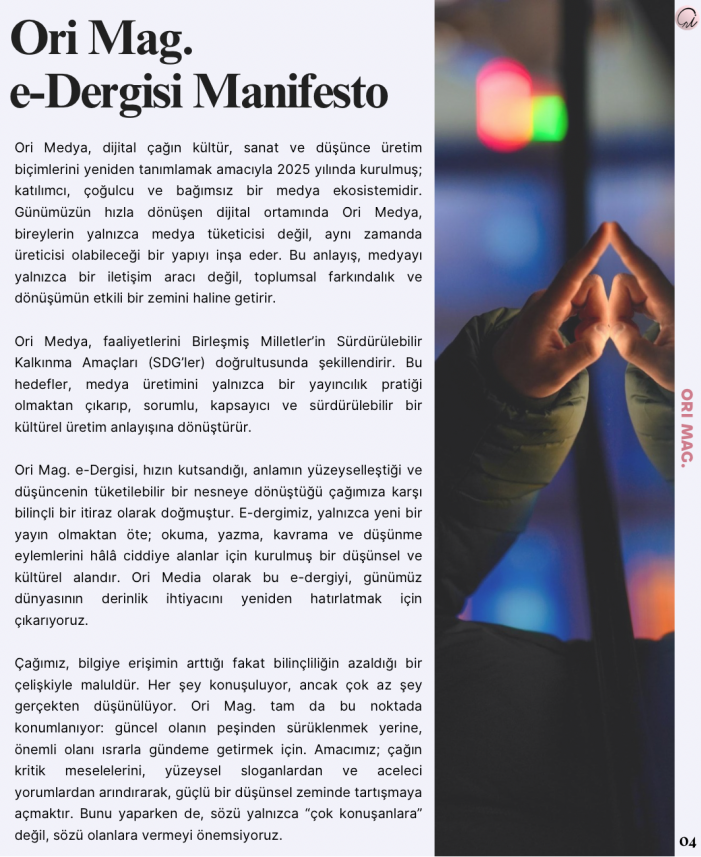 Ori Mag.
e-Dergisi Manifesto

Ori Medya, dijital çağın kültür, sanat ve düşünce üretim biçimlerini yeniden tanımlamak amacıyla 2025 yılında kurulmuş; katılımcı, çoğulcu ve bağımsız bir medya ekosistemidir. Günümüzün hızla dönüşen dijital ortamında Ori Medya, bireylerin yalnızca medya tüketicisi değil, aynı zamanda üreticisi olabileceği bir yapıyı inşa eder. Bu anlayış, medyayı yalnızca bir iletişim aracı değil, toplumsal farkındalık ve dönüşümün etkili bir zemini haline getirir.

Ori Medya, faaliyetlerini Birleşmiş Milletler'in Sürdürülebilir Kalkınma Amaçları (SDG'ler) doğrultusunda şekillendirir. Bu hedefler, medya üretimini yalnızca bir yayıncılık pratiği olmaktan çıkarıp, sorumlu, kapsayıcı ve sürdürülebilir bir kültürel üretim anlayışına dönüştürür.

Ori Mag. e-Dergisi, hızın kutsandığı, anlamın yüzeyselleştiği ve düşüncenin tüketilebilir bir nesneye dönüştüğü çağımıza karşı bilinçli bir itiraz olarak doğmuştur. E-dergimiz, yalnızca yeni bir yayın olmaktan öte; okuma, yazma, kavrama ve düşünme eylemlerini hâlâ ciddiye alanlar için kurulmuş bir düşünsel ve kültürel alandır. Ori Media olarak bu e-dergiyi, günümüz dünyasının derinlik ihtiyacını yeniden hatırlatmak için çıkarıyoruz.

Çağımız, bilgiye erişimin arttığı fakat bilinçliliğin azaldığı bir çelişkiyle maluldür. Her şey konuşuluyor, ancak çok az şey gerçekten düşünülüyor. Ori Mag. tam da bu noktada konumlanıyor: güncel olanın peşinden sürüklenmek yerine, önemli olanı ısrarla gündeme getirmek için. Amacımız; çağın kritik meselelerini, yüzeysel sloganlardan ve aceleci yorumlardan arındırarak, güçlü bir düşünsel zeminde tartışmaya açmaktır. Bunu yaparken de, sözü yalnızca "çok konuşanlara" değil, sözü olanlara vermeyi önemsiyoruz.

ORI MAG.

04